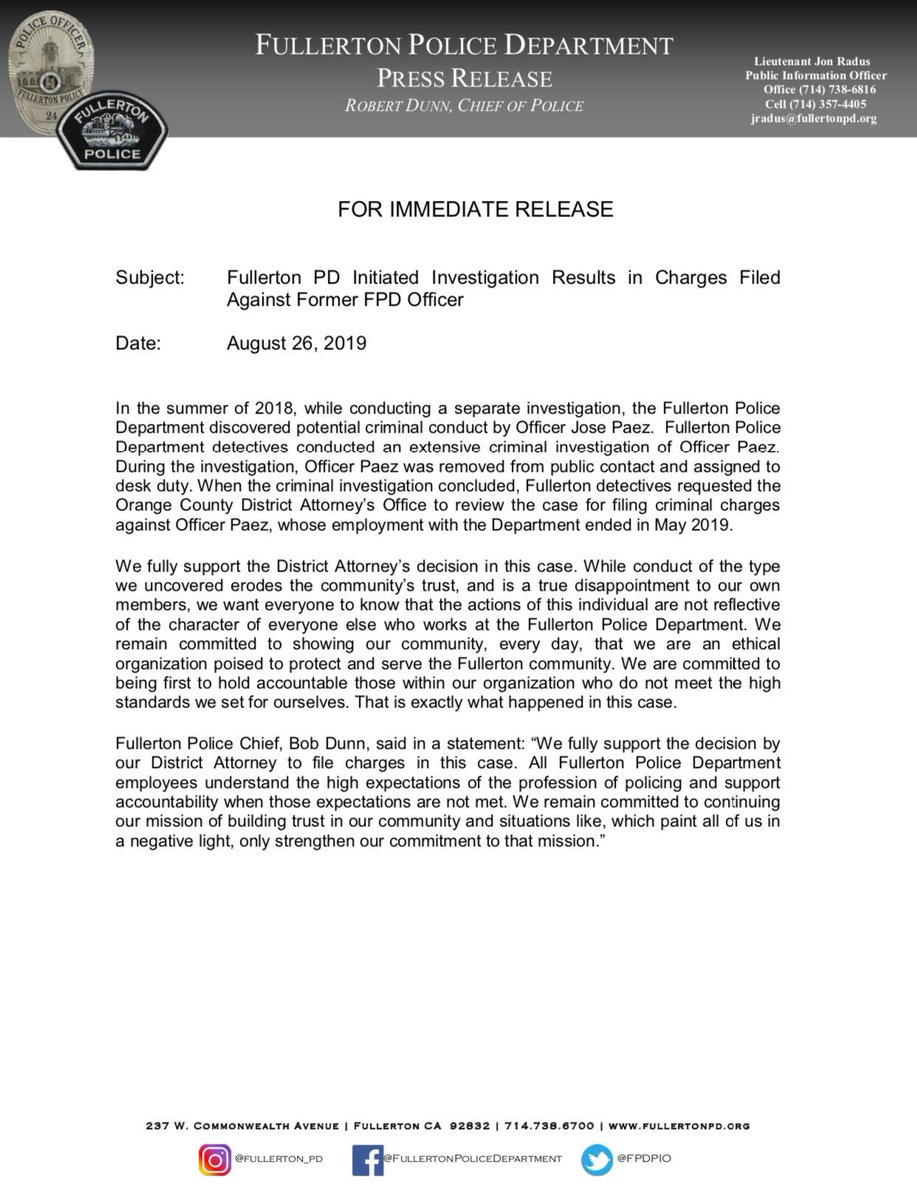 POLICE OFFICER
FULLERTON POLICE
24
FULLERTON
POLICE

FULLERTON POLICE DEPARTMENT
PRESS RELEASE
ROBERT DUNN, CHIEF OF POLICE

Lieutenant Jon Radus
Public Information Officer
Office (714) 738-6816
Cell (714) 357-4405
jradus@fullertonpd.org

FOR IMMEDIATE RELEASE

Subject: Fullerton PD Initiated Investigation Results in Charges Filed Against Former FPD Officer

Date: August 26, 2019

In the summer of 2018, while conducting a separate investigation, the Fullerton Police Department discovered potential criminal conduct by Officer Jose Paez. Fullerton Police Department detectives conducted an extensive criminal investigation of Officer Paez. During the investigation, Officer Paez was removed from public contact and assigned to desk duty. When the criminal investigation concluded, Fullerton detectives requested the Orange County District Attorney's Office to review the case for filing criminal charges against Officer Paez, whose employment with the Department ended in May 2019.

We fully support the District Attorney's decision in this case. While conduct of the type we uncovered erodes the community's trust, and is a true disappointment to our own members, we want everyone to know that the actions of this individual are not reflective of the character of everyone else who works at the Fullerton Police Department. We remain committed to showing our community, every day, that we are an ethical organization poised to protect and serve the Fullerton community. We are committed to being first to hold accountable those within our organization who do not meet the high standards we set for ourselves. That is exactly what happened in this case.

Fullerton Police Chief, Bob Dunn, said in a statement: "We fully support the decision by our District Attorney to file charges in this case. All Fullerton Police Department employees understand the high expectations of the profession of policing and support accountability when those expectations are not met. We remain committed to continuing our mission of building trust in our community and situations like, which paint all of us in a negative light, only strengthen our commitment to that mission."

237 W. COMMONWEALTH AVENUE | FULLERTON CA 92832 | 714.738.6700 | WWW.FULLERTONPD.ORG

@FULLERTON_PD @FULLERTONPOLICEDEPARTMENT @FPDPIO